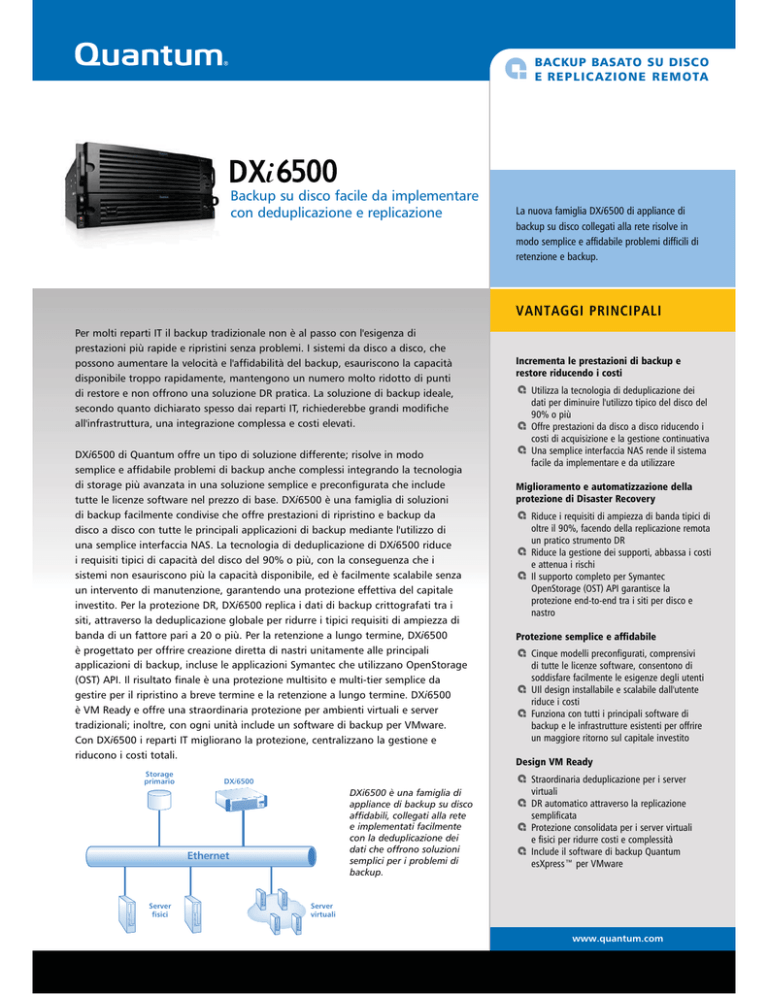 Quantum.

BACKUP BASATO SU DISCO
E REPLICAZIONE REMOTA

DXi6500
Backup su disco facile da implementare con deduplicazione e replicazione

La nuova famiglia DXi6500 di appliance di backup su disco collegati alla rete risolve in modo semplice e affidabile problemi difficili di retenzione e backup.

Per molti reparti IT il backup tradizionale non è al passo con l'esigenza di prestazioni più rapide e ripristini senza problemi. I sistemi da disco a disco, che possono aumentare la velocità e l'affidabilità del backup, esauriscono la capacità disponibile troppo rapidamente, mantengono un numero molto ridotto di punti di restore e non offrono una soluzione DR pratica. La soluzione di backup ideale, secondo quanto dichiarato spesso dai reparti IT, richiederebbe grandi modifiche all'infrastruttura, una integrazione complessa e costi elevati.

DXi6500 di Quantum offre un tipo di soluzione differente; risolve in modo semplice e affidabile problemi di backup anche complessi integrando la tecnologia di storage più avanzata in una soluzione semplice e preconfigurata che include tutte le licenze software nel prezzo di base. DXi6500 è una famiglia di soluzioni di backup facilmente condivise che offre prestazioni di ripristino e backup da disco a disco con tutte le principali applicazioni di backup mediante l'utilizzo di una semplice interfaccia NAS. La tecnologia di deduplicazione di DXi6500 riduce i requisiti tipici di capacità del disco del 90% o più, con la conseguenza che i sistemi non esauriscono più la capacità disponibile, ed è facilmente scalabile senza un intervento di manutenzione, garantendo una protezione effettiva del capitale investito. Per la protezione DR, DXi6500 replica i dati di backup crittografati tra i siti, attraverso la deduplicazione globale per ridurre i tipici requisiti di ampiezza di banda di un fattore pari a 20 o più. Per la retenzione a lungo termine, DXi6500 è progettato per offrire creazione diretta di nastri unitamente alle principali applicazioni di backup, incluse le applicazioni Symantec che utilizzano OpenStorage (OST) API. Il risultato finale è una protezione multisito e multi-tier semplice da gestire per il ripristino a breve termine e la retenzione a lungo termine. DXi6500 è VM Ready e offre una straordinaria protezione per ambienti virtuali e server tradizionali; inoltre, con ogni unità include un software di backup per VMware. Con DXi6500 i reparti IT migliorano la protezione, centralizzano la gestione e riducono i costi totali.

Storage primario
DXi6500
Ethernet
Server fisici
Server virtuali

DXi6500 è una famiglia di appliance di backup su disco affidabili, collegati alla rete e implementati facilmente con la deduplicazione dei dati che offrono soluzioni semplici per i problemi di backup.

VANTAGGI PRINCIPALI

Incrementa le prestazioni di backup e restore riducendo i costi
Utilizza la tecnologia di deduplicazione dei dati per diminuire l'utilizzo tipico del disco del 90% o più
Offre prestazioni da disco a disco riducendo i costi di acquisizione e la gestione continuativa
Una semplice interfaccia NAS rende il sistema facile da implementare e da utilizzare

Miglioramento e automatizzazione della protezione di Disaster Recovery
Riduce i requisiti di ampiezza di banda tipici di oltre il 90%, facendo della replicazione remota un pratico strumento DR
Riduce la gestione dei supporti, abbassa i costi e attenua i rischi
Il supporto completo per Symantec OpenStorage (OST) API garantisce la protezione end-to-end tra i siti per disco e nastro

Protezione semplice e affidabile
Cinque modelli preconfigurati, comprensivi di tutte le licenze software, consentono di soddisfare facilmente le esigenze degli utenti
Ull design installabile e scalabile dall'utente riduce i costi
Funziona con tutti i principali software di backup e le infrastrutture esistenti per offrire un maggiore ritorno sul capitale investito

Design VM Ready
Straordinaria deduplicazione per i server virtuali
DR automatico attraverso la replicazione semplificata
Protezione consolidata per i server virtuali e fisici per ridurre costi e complessità
Include il software di backup Quantum esXpress™ per VMware

www.quantum.com